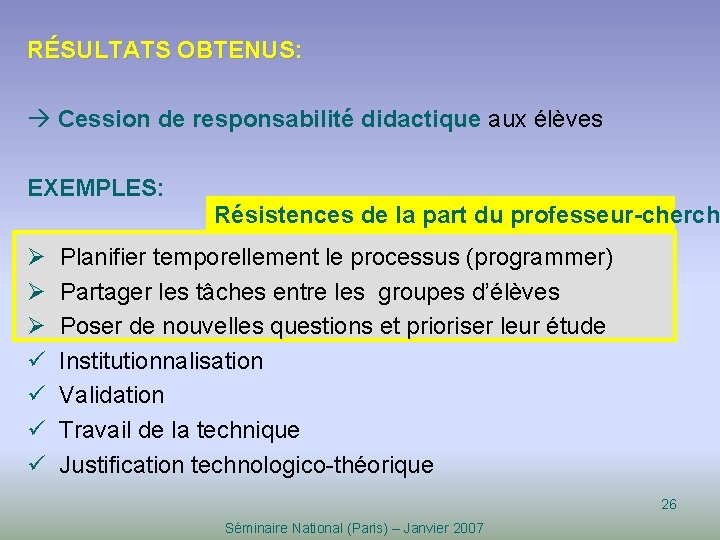 RÉSULTATS OBTENUS:

→ Cession de responsabilité didactique aux élèves

EXEMPLES:

Résistences de la part du professeur-cherch

➢ Planifier temporellement le processus (programmer)
➢ Partager les tâches entre les groupes d'élèves
➢ Poser de nouvelles questions et prioriser leur étude
✓ Institutionnalisation
✓ Validation
✓ Travail de la technique
✓ Justification technologico-théorique

26

Séminaire National (Paris) – Janvier 2007